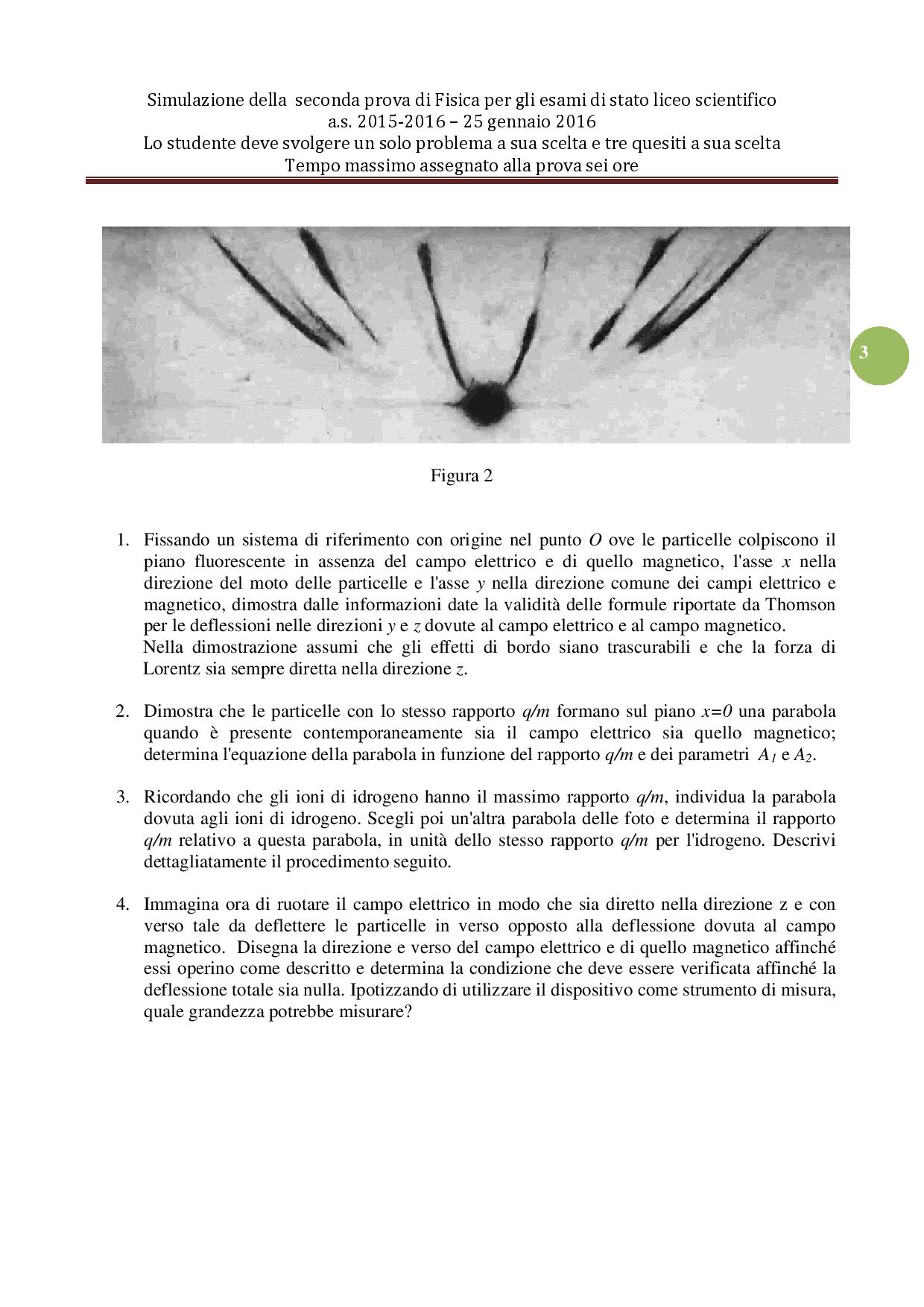 Simulazione della seconda prova di Fisica per gli esami di stato liceo scientifico
a.s. 2015-2016 – 25 gennaio 2016
Lo studente deve svolgere un solo problema a sua scelta e tre quesiti a sua scelta
Tempo massimo assegnato alla prova sei ore

3

Figura 2

1. Fissando un sistema di riferimento con origine nel punto $O$ ove le particelle colpiscono il piano fluorescente in assenza del campo elettrico e di quello magnetico, l'asse $x$ nella direzione del moto delle particelle e l'asse $y$ nella direzione comune dei campi elettrico e magnetico, dimostra dalle informazioni date la validità delle formule riportate da Thomson per le deflessioni nelle direzioni $y$ e $z$ dovute al campo elettrico e al campo magnetico.
Nella dimostrazione assumi che gli effetti di bordo siano trascurabili e che la forza di Lorentz sia sempre diretta nella direzione $z$.

2. Dimostra che le particelle con lo stesso rapporto $q/m$ formano sul piano $x=0$ una parabola quando è presente contemporaneamente sia il campo elettrico sia quello magnetico; determina l'equazione della parabola in funzione del rapporto $q/m$ e dei parametri $A_1$ e $A_2$.

3. Ricordando che gli ioni di idrogeno hanno il massimo rapporto $q/m$, individua la parabola dovuta agli ioni di idrogeno. Scegli poi un'altra parabola delle foto e determina il rapporto $q/m$ relativo a questa parabola, in unità dello stesso rapporto $q/m$ per l'idrogeno. Descrivi dettagliatamente il procedimento seguito.

4. Immagina ora di ruotare il campo elettrico in modo che sia diretto nella direzione z e con verso tale da deflettere le particelle in verso opposto alla deflessione dovuta al campo magnetico. Disegna la direzione e verso del campo elettrico e di quello magnetico affinché essi operino come descritto e determina la condizione che deve essere verificata affinché la deflessione totale sia nulla. Ipotizzando di utilizzare il dispositivo come strumento di misura, quale grandezza potrebbe misurare?